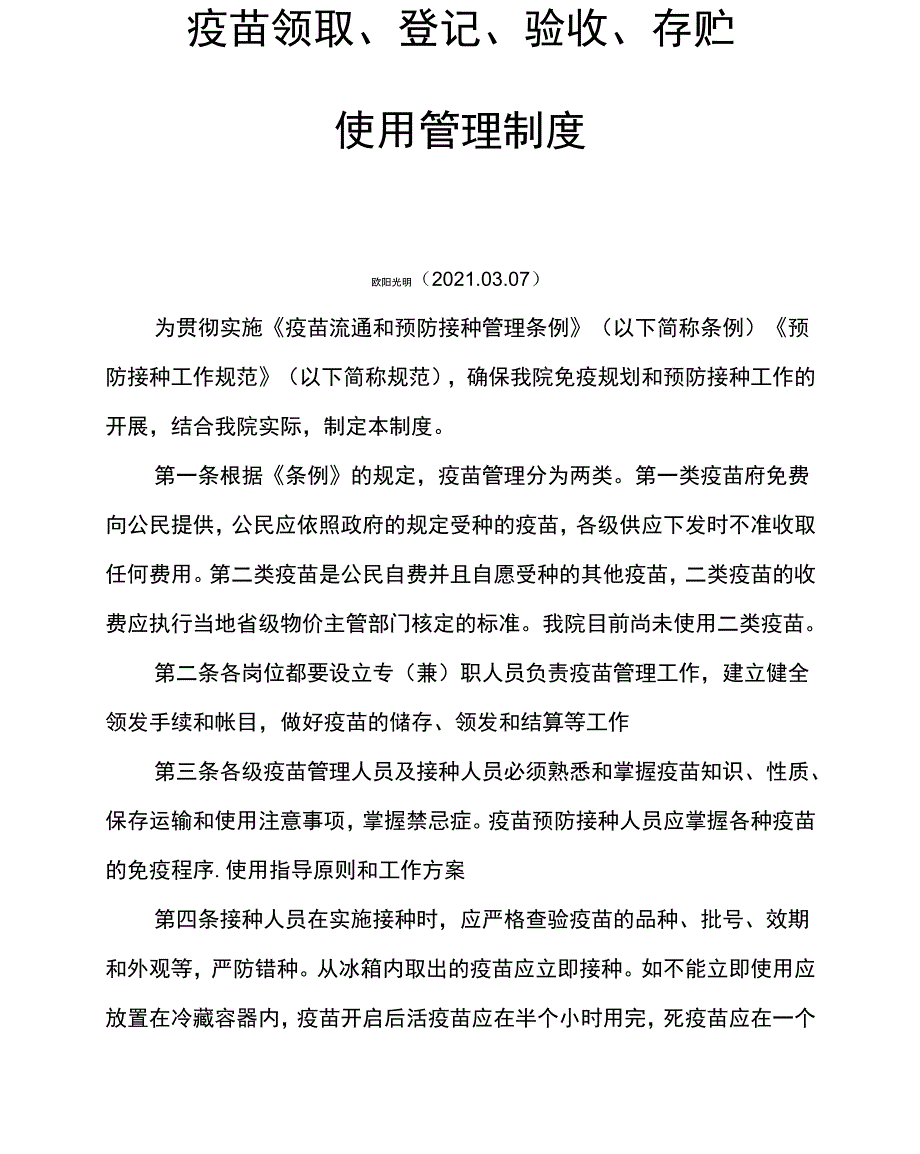 疫苗领取、登记、验收、存贮

使用管理制度

欧阳光明（2021.03.07）

为贯彻实施《疫苗流通和预防接种管理条例》（以下简称条例）《预防接种工作规范》（以下简称规范），确保我院免疫规划和预防接种工作的开展，结合我院实际，制定本制度。

第一条根据《条例》的规定，疫苗管理分为两类。第一类疫苗府免费向公民提供，公民应依照政府的规定受种的疫苗，各级供应下发时不准收取任何费用。第二类疫苗是公民自费并且自愿受种的其他疫苗，二类疫苗的收费应执行当地省级物价主管部门核定的标准。我院目前尚未使用二类疫苗。

第二条各岗位都要设立专（兼）职人员负责疫苗管理工作，建立健全领发手续和帐目，做好疫苗的储存、领发和结算等工作

第三条各级疫苗管理人员及接种人员必须熟悉和掌握疫苗知识、性质、保存运输和使用注意事项，掌握禁忌症。疫苗预防接种人员应掌握各种疫苗的免疫程序.使用指导原则和工作方案

第四条接种人员在实施接种时，应严格查验疫苗的品种、批号、效期和外观等，严防错种。从冰箱内取出的疫苗应立即接种。如不能立即使用应放置在冷藏容器内，疫苗开启后活疫苗应在半个小时用完，死疫苗应在一个